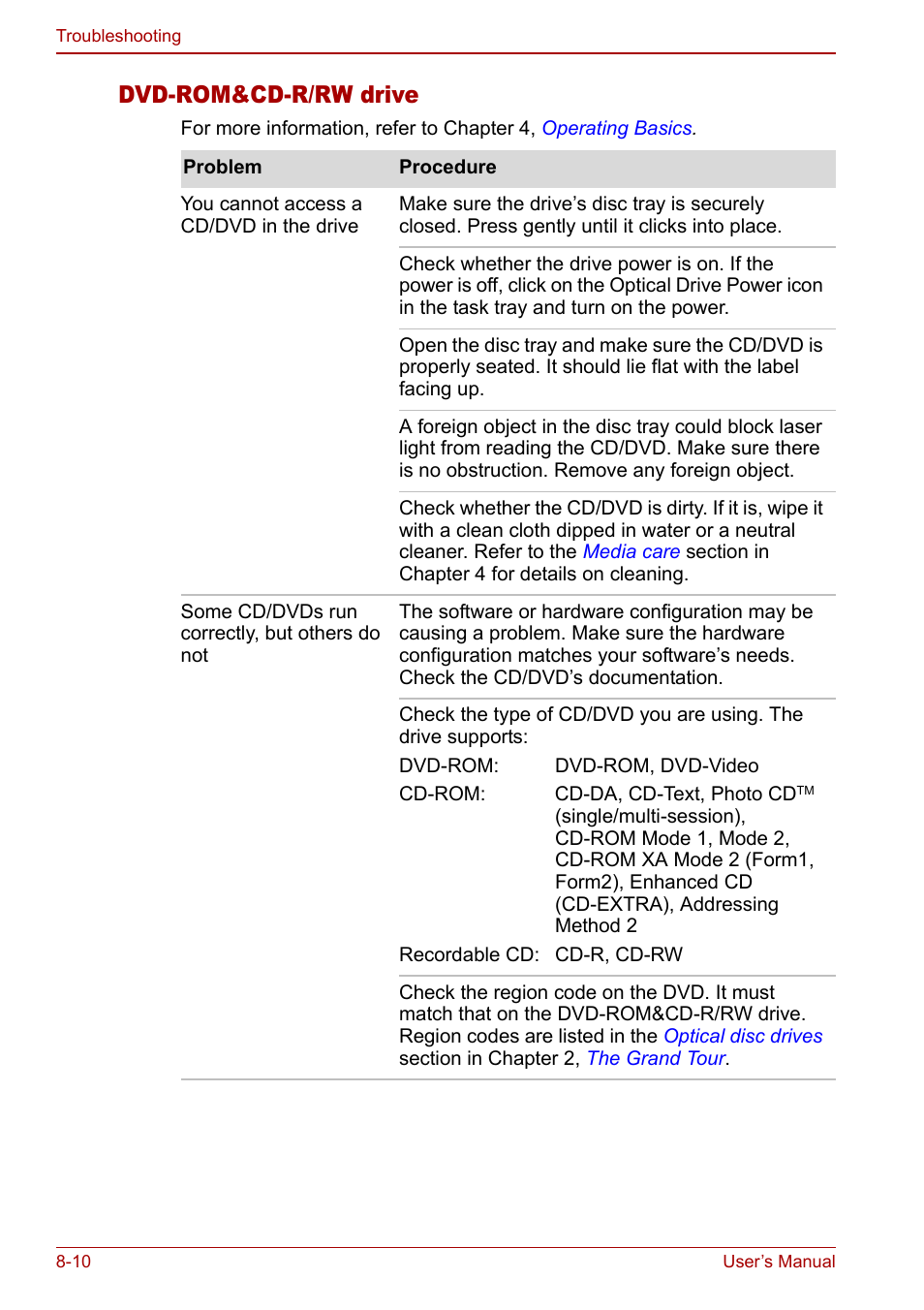 Troubleshooting

DVD-ROM&CD-R/RW drive

For more information, refer to Chapter 4, Operating Basics.

| Problem | Procedure |
|---|---|
| You cannot access a CD/DVD in the drive | Make sure the drive's disc tray is securely closed. Press gently until it clicks into place. |
| | Check whether the drive power is on. If the power is off, click on the Optical Drive Power icon in the task tray and turn on the power. |
| | Open the disc tray and make sure the CD/DVD is properly seated. It should lie flat with the label facing up. |
| | A foreign object in the disc tray could block laser light from reading the CD/DVD. Make sure there is no obstruction. Remove any foreign object. |
| | Check whether the CD/DVD is dirty. If it is, wipe it with a clean cloth dipped in water or a neutral cleaner. Refer to the Media care section in Chapter 4 for details on cleaning. |
| Some CD/DVDs run correctly, but others do not | The software or hardware configuration may be causing a problem. Make sure the hardware configuration matches your software's needs. Check the CD/DVD's documentation. |
| | Check the type of CD/DVD you are using. The drive supports: DVD-ROM: DVD-ROM, DVD-Video CD-ROM: CD-DA, CD-Text, Photo CD™ (single/multi-session), CD-ROM Mode 1, Mode 2, CD-ROM XA Mode 2 (Form1, Form2), Enhanced CD (CD-EXTRA), Addressing Method 2 Recordable CD: CD-R, CD-RW |
| | Check the region code on the DVD. It must match that on the DVD-ROM&CD-R/RW drive. Region codes are listed in the Optical disc drives section in Chapter 2, The Grand Tour. |

8-10 User's Manual